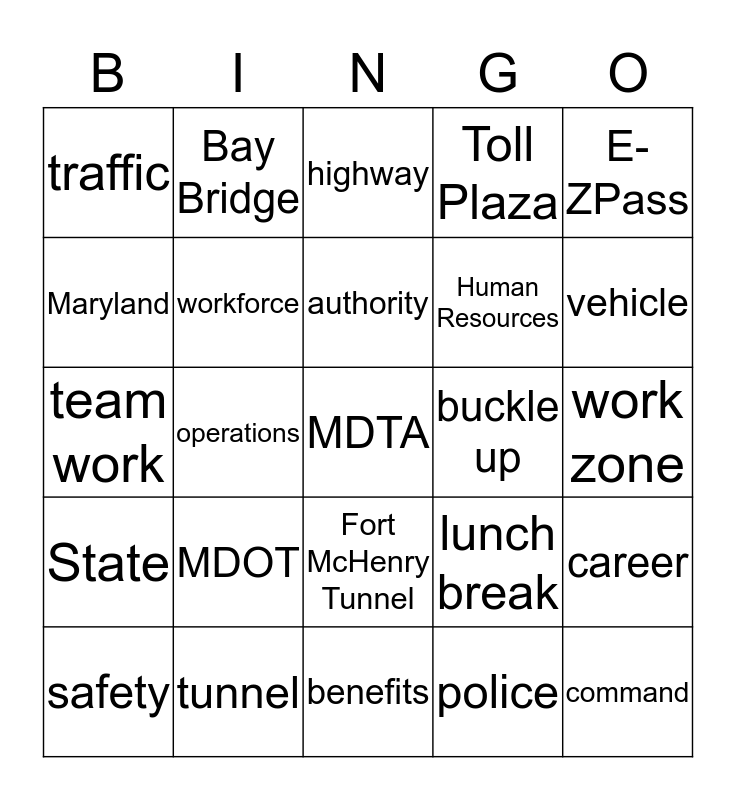 | B | I | N | G | O |
|---|---|---|---|---|
| traffic | Bay Bridge | highway | Toll Plaza | E-ZPass |
| Maryland | workforce | authority | Human Resources | vehicle |
| team work | operations | MDTA | buckle up | work zone |
| State | MDOT | Fort McHenry Tunnel | lunch break | career |
| safety | tunnel | benefits | police | command |